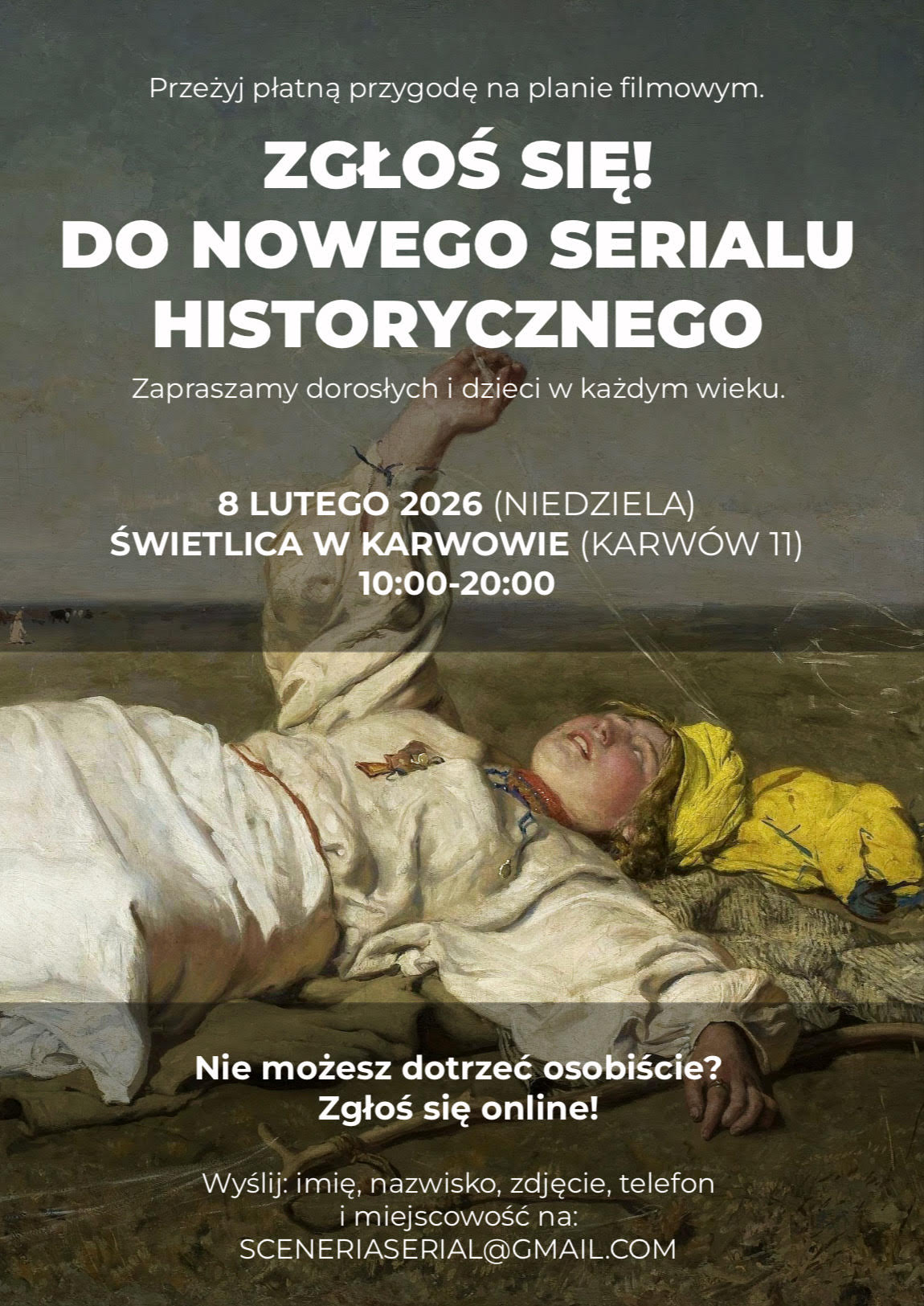 Przeżyj płatną przygodę na planie filmowym.

ZGŁOŚ SIĘ!
DO NOWEGO SERIALU
HISTORYCZNEGO

Zapraszamy dorosłych i dzieci w każdym wieku.

8 LUTEGO 2026 (NIEDZIELA)
ŚWIETLICA W KARWOWIE (KARWÓW 11)
10:00-20:00

Nie możesz dotrzeć osobiście?
Zgłoś się online!

Wyślij: imię, nazwisko, zdjęcie, telefon i miejscowość na:
SCENERIASERIAL@GMAIL.COM